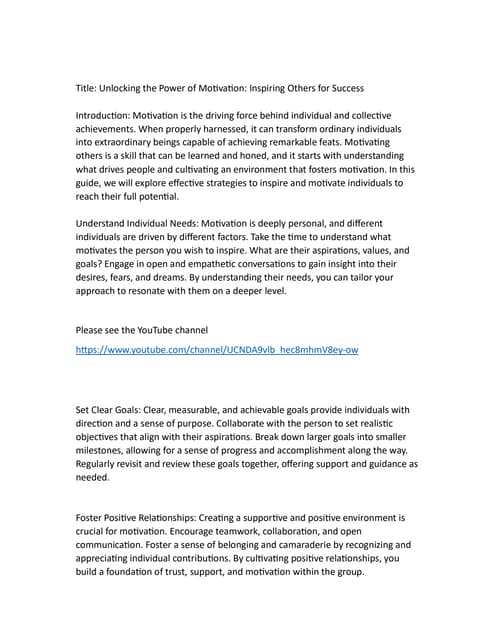 Title: Unlocking the Power of Motivation: Inspiring Others for Success

Introduction: Motivation is the driving force behind individual and collective achievements. When properly harnessed, it can transform ordinary individuals into extraordinary beings capable of achieving remarkable feats. Motivating others is a skill that can be learned and honed, and it starts with understanding what drives people and cultivating an environment that fosters motivation. In this guide, we will explore effective strategies to inspire and motivate individuals to reach their full potential.

Understand Individual Needs: Motivation is deeply personal, and different individuals are driven by different factors. Take the time to understand what motivates the person you wish to inspire. What are their aspirations, values, and goals? Engage in open and empathetic conversations to gain insight into their desires, fears, and dreams. By understanding their needs, you can tailor your approach to resonate with them on a deeper level.

Please see the YouTube channel

https://www.youtube.com/channel/UCNDA9vlb_hec8mhmV8ey-ow

Set Clear Goals: Clear, measurable, and achievable goals provide individuals with direction and a sense of purpose. Collaborate with the person to set realistic objectives that align with their aspirations. Break down larger goals into smaller milestones, allowing for a sense of progress and accomplishment along the way. Regularly revisit and review these goals together, offering support and guidance as needed.

Foster Positive Relationships: Creating a supportive and positive environment is crucial for motivation. Encourage teamwork, collaboration, and open communication. Foster a sense of belonging and camaraderie by recognizing and appreciating individual contributions. By cultivating positive relationships, you build a foundation of trust, support, and motivation within the group.